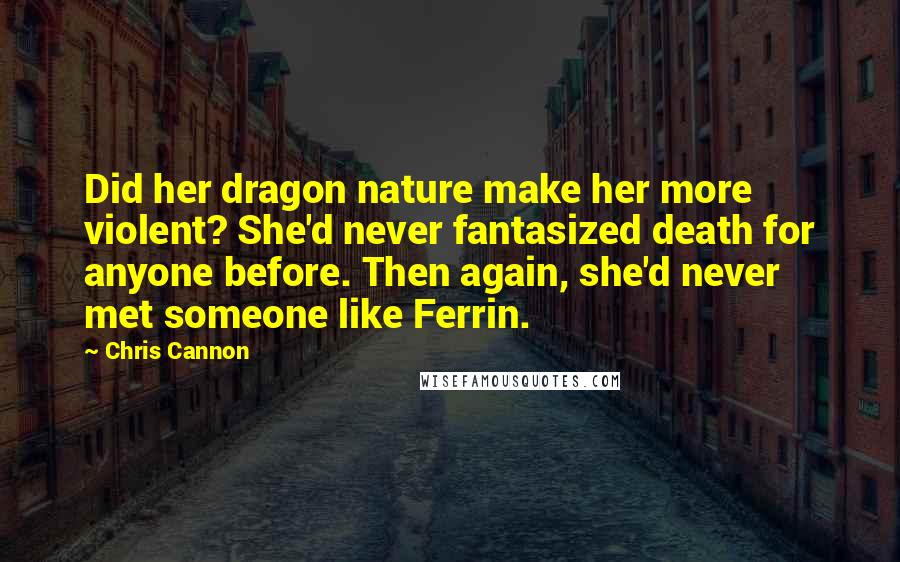 Did her dragon nature make her more violent? She'd never fantasized death for anyone before. Then again, she'd never met someone like Ferrin.

~ Chris Cannon

WISEFAMOUSQUOTES.COM